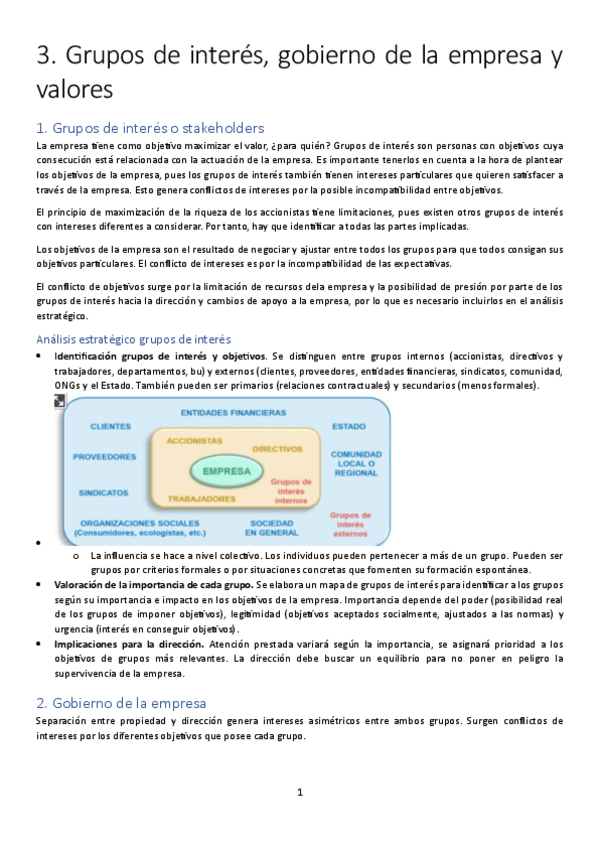 3. Grupos de interés, gobierno de la empresa y valores

1. Grupos de interés o stakeholders

La empresa tiene como objetivo maximizar el valor, ¿para quién? Grupos de interés son personas con objetivos cuya consecución está relacionada con la actuación de la empresa. Es importante tenerlos en cuenta a la hora de plantear los objetivos de la empresa, pues los grupos de interés también tienen intereses particulares que quieren satisfacer a través de la empresa. Esto genera conflictos de intereses por la posible incompatibilidad entre objetivos.

El principio de maximización de la riqueza de los accionistas tiene limitaciones, pues existen otros grupos de interés con intereses diferentes a considerar. Por tanto, hay que identificar a todas las partes implicadas.

Los objetivos de la empresa son el resultado de negociar y ajustar entre todos los grupos para que todos consigan sus objetivos particulares. El conflicto de intereses es por la incompatibilidad de las expectativas.

El conflicto de objetivos surge por la limitación de recursos dela empresa y la posibilidad de presión por parte de los grupos de interés hacia la dirección y cambios de apoyo a la empresa, por lo que es necesario incluirlos en el análisis estratégico.

Análisis estratégico grupos de interés

• Identificación grupos de interés y objetivos. Se distinguen entre grupos internos (accionistas, directivos y trabajadores, departamentos, bu) y externos (clientes, proveedores, entidades financieras, sindicatos, comunidad, ONGs y el Estado. También pueden ser primarios (relaciones contractuales) y secundarios (menos formales).

ENTIDADES FINANCIERAS
CLIENTES
ESTADO
ACCIONISTAS
DIRECTIVOS
PROVEEDORES
EMPRESA
COMUNIDAD LOCAL O REGIONAL
Grupos de interés internos
SINDICATOS
TRABAJADORES
ORGANIZACIONES SOCIALES (Consumidores, ecologistas, etc.)
SOCIEDAD EN GENERAL
Grupos de interés externos

•
o La influencia se hace a nivel colectivo. Los individuos pueden pertenecer a más de un grupo. Pueden ser grupos por criterios formales o por situaciones concretas que fomenten su formación espontánea.
• Valoración de la importancia de cada grupo. Se elabora un mapa de grupos de interés para identificar a los grupos según su importancia e impacto en los objetivos de la empresa. Importancia depende del poder (posibilidad real de los grupos de imponer objetivos), legitimidad (objetivos aceptados socialmente, ajustados a las normas) y urgencia (interés en conseguir objetivos).
• Implicaciones para la dirección. Atención prestada variará según la importancia, se asignará prioridad a los objetivos de grupos más relevantes. La dirección debe buscar un equilibrio para no poner en peligro la supervivencia de la empresa.

2. Gobierno de la empresa

Separación entre propiedad y dirección genera intereses asimétricos entre ambos grupos. Surgen conflictos de intereses por los diferentes objetivos que posee cada grupo.

1